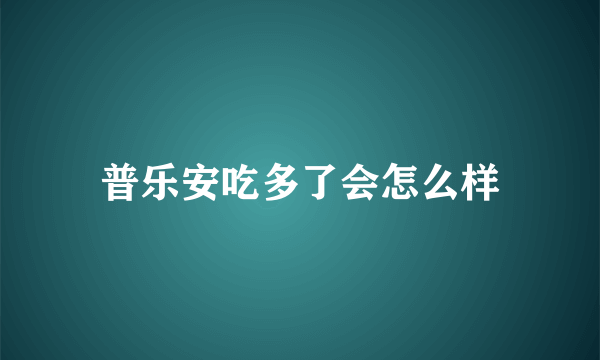 普乐安吃多了会怎么样